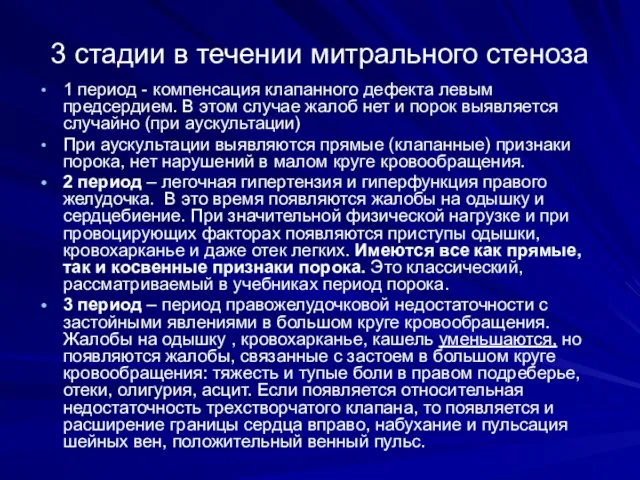 3 стадии в течении митрального стеноза

• 1 период - компенсация клапанного дефекта левым предсердием. В этом случае жалоб нет и порок выявляется случайно (при аускультации)
• При аускультации выявляются прямые (клапанные) признаки порока, нет нарушений в малом круге кровообращения.
• 2 период – легочная гипертензия и гиперфункция правого желудочка. В это время появляются жалобы на одышку и сердцебиение. При значительной физической нагрузке и при провоцирующих факторах появляются приступы одышки, кровохарканье и даже отек легких. Имеются все как прямые, так и косвенные признаки порока. Это классический, рассматриваемый в учебниках период порока.
• 3 период – период правожелудочковой недостаточности с застойными явлениями в большом круге кровообращения. Жалобы на одышку , кровохарканье, кашель уменьшаются, но появляются жалобы, связанные с застоем в большом круге кровообращения: тяжесть и тупые боли в правом подреберье, отеки, олигурия, асцит. Если появляется относительная недостаточность трехстворчатого клапана, то появляется и расширение границы сердца вправо, набухание и пульсация шейных вен, положительный венный пульс.